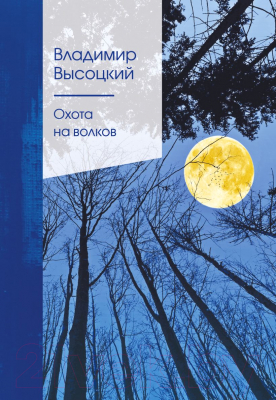 Владимир Высоцкий

Охота на волков